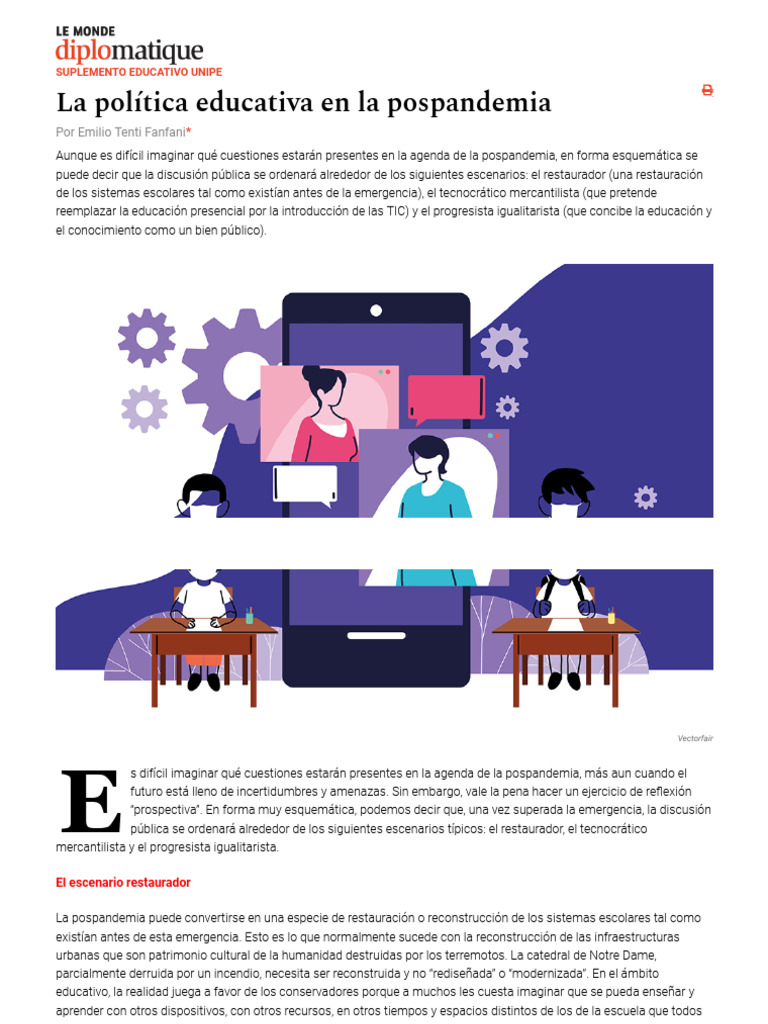 LE MONDE
diplomatique
SUPLEMENTO EDUCATIVO UNIPE

La política educativa en la pospandemia

Por Emilio Tenti Fanfani*

Aunque es difícil imaginar qué cuestiones estarán presentes en la agenda de la pospandemia, en forma esquemática se puede decir que la discusión pública se ordenará alrededor de los siguientes escenarios: el restaurador (una restauración de los sistemas escolares tal como existían antes de la emergencia), el tecnocrático mercantilista (que pretende reemplazar la educación presencial por la introducción de las TIC) y el progresista igualitarista (que concibe la educación y el conocimiento como un bien público).

Vectorfair

Es difícil imaginar qué cuestiones estarán presentes en la agenda de la pospandemia, más aun cuando el futuro está lleno de incertidumbres y amenazas. Sin embargo, vale la pena hacer un ejercicio de reflexión "prospectiva". En forma muy esquemática, podemos decir que, una vez superada la emergencia, la discusión pública se ordenará alrededor de los siguientes escenarios típicos: el restaurador, el tecnocrático mercantilista y el progresista igualitarista.

El escenario restaurador

La pospandemia puede convertirse en una especie de restauración o reconstrucción de los sistemas escolares tal como existían antes de esta emergencia. Esto es lo que normalmente sucede con la reconstrucción de las infraestructuras urbanas que son patrimonio cultural de la humanidad destruidas por los terremotos. La catedral de Notre Dame, parcialmente derruida por un incendio, necesita ser reconstruida y no "rediseñada" o "modernizada". En el ámbito educativo, la realidad juega a favor de los conservadores porque a muchos les cuesta imaginar que se pueda enseñar y aprender con otros dispositivos, con otros recursos, en otros tiempos y espacios distintos de los de la escuela que todos